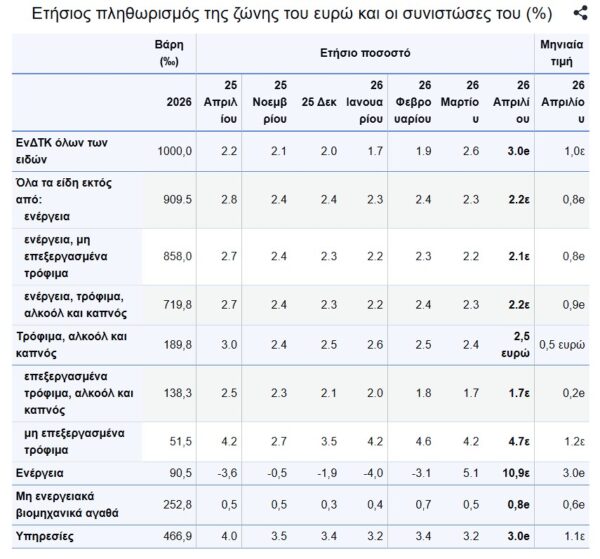 Ετήσιος πληθωρισμός της ζώνης του ευρώ και οι συνιστώσες του (%)

| | Βάρη (‰) | Ετήσιο ποσοστό | | | | | | | Μηνιαία τιμή |
|---|---|---|---|---|---|---|---|---|---|
| | 2026 | 25 Απριλίου | 25 Νοεμβρίου | 25 Δεκ | 26 Ιανουαρίου | 26 Φεβρουαρίου | 26 Μαρτίου | 26 Απριλίου | 26 Απριλίου |
| ΕνΔΤΚ όλων των ειδών | 1000,0 | 2.2 | 2.1 | 2.0 | 1.7 | 1.9 | 2.6 | 3.0e | 1,0ε |
| Όλα τα είδη εκτός από: ενέργεια | 909.5 | 2.8 | 2.4 | 2.4 | 2.3 | 2.4 | 2.3 | 2.2ε | 0,8e |
| ενέργεια, μη επεξεργασμένα τρόφιμα | 858,0 | 2.7 | 2.4 | 2.3 | 2.2 | 2.3 | 2.2 | 2.1ε | 0,8e |
| ενέργεια, τρόφιμα, αλκοόλ και καπνός | 719,8 | 2.7 | 2.4 | 2.3 | 2.2 | 2.4 | 2.3 | 2.2ε | 0,9e |
| Τρόφιμα, αλκοόλ και καπνός | 189,8 | 3.0 | 2.4 | 2.5 | 2.6 | 2.5 | 2.4 | 2,5 ευρώ | 0,5 ευρώ |
| επεξεργασμένα τρόφιμα, αλκοόλ και καπνός | 138,3 | 2.5 | 2.3 | 2.1 | 2.0 | 1.8 | 1.7 | 1.7ε | 0,2e |
| μη επεξεργασμένα τρόφιμα | 51,5 | 4.2 | 2.7 | 3.5 | 4.2 | 4.6 | 4.2 | 4.7ε | 1.2ε |
| Ενέργεια | 90,5 | -3,6 | -0,5 | -1,9 | -4,0 | -3.1 | 5.1 | 10,9ε | 3.0e |
| Μη ενεργειακά βιομηχανικά αγαθά | 252,8 | 0,5 | 0,5 | 0,3 | 0,4 | 0,7 | 0,5 | 0,8e | 0,6e |
| Υπηρεσίες | 466,9 | 4.0 | 3.5 | 3.4 | 3.2 | 3.4 | 3.2 | 3.0e | 1.1ε |